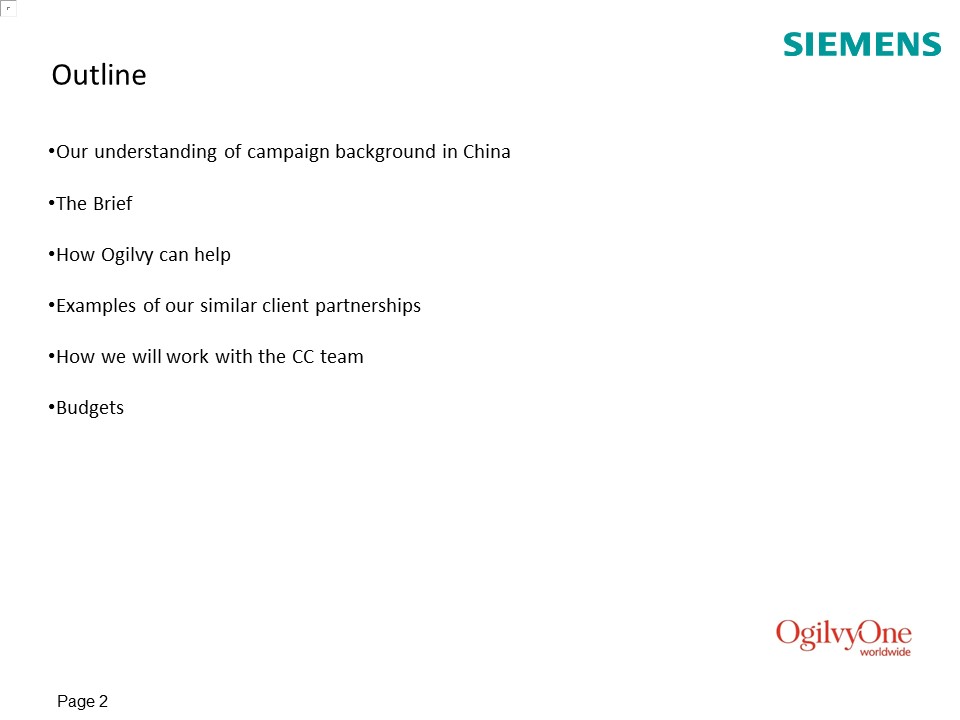 SIEMENS

Outline

•Our understanding of campaign background in China

•The Brief

•How Ogilvy can help

•Examples of our similar client partnerships

•How we will work with the CC team

•Budgets

OgilvyOne worldwide

Page 2